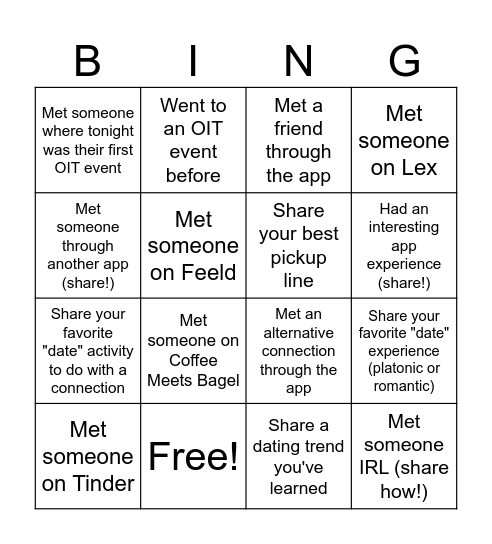 | B | I | N | G |
|---|---|---|---|
| Met someone where tonight was their first OIT event | Went to an OIT event before | Met a friend through the app | Met someone on Lex |
| Met someone through another app (share!) | Met someone on Feeld | Share your best pickup line | Had an interesting app experience (share!) |
| Share your favorite "date" activity to do with a connection | Met someone on Coffee Meets Bagel | Met an alternative connection through the app | Share your favorite "date" experience (platonic or romantic) |
| Met someone on Tinder | Free! | Share a dating trend you've learned | Met someone IRL (share how!) |